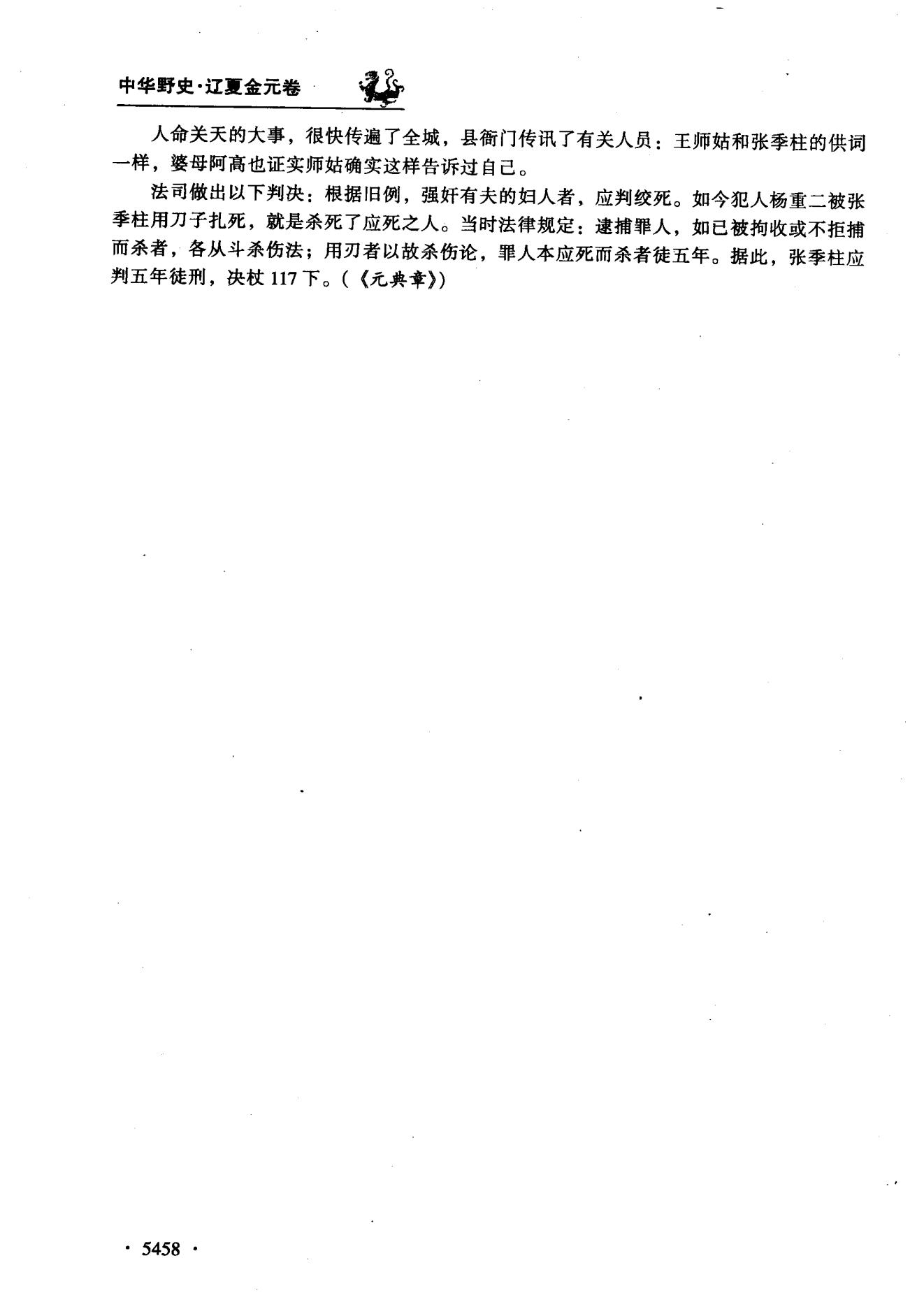 中华野史·辽夏金元卷

人命关天的大事，很快传遍了全城，县衙门传讯了有关人员：王师姑和张季柱的供词一样，婆母阿高也证实师姑确实这样告诉过自己。

法司做出以下判决：根据旧例，强奸有夫的妇人者，应判绞死。如今犯人杨重二被张季柱用刀子扎死，就是杀死了应死之人。当时法律规定：逮捕罪人，如已被拘收或不拒捕而杀者，各从斗杀伤法；用刃者以故杀伤论，罪人本应死而杀者徒五年。据此，张季柱应判五年徒刑，决杖 117 下。(《元典章》)

· 5458 ·